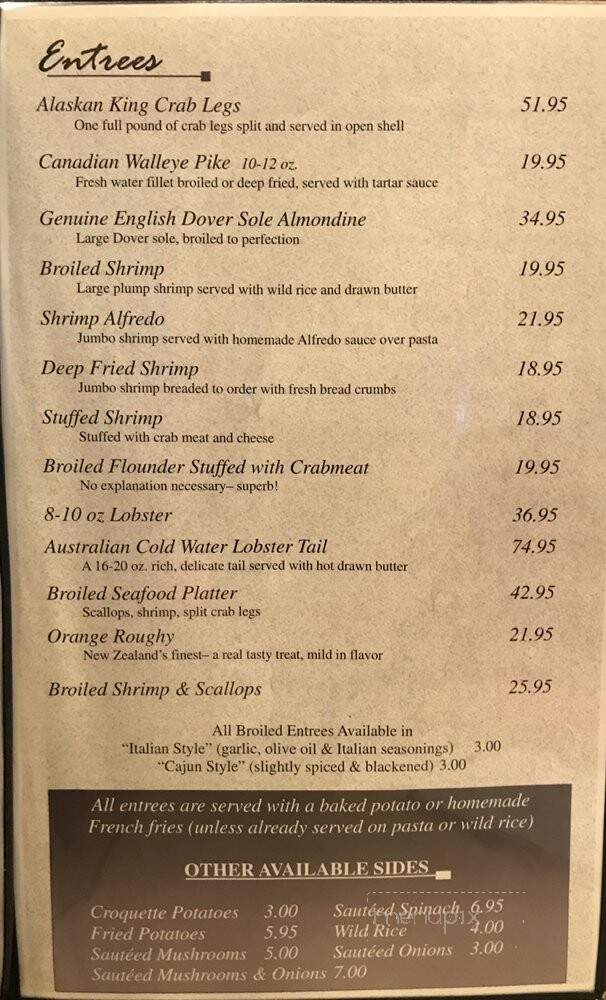 Entrees

Alaskan King Crab Legs 51.95
One full pound of crab legs split and served in open shell

Canadian Walleye Pike 10-12 oz. 19.95
Fresh water fillet broiled or deep fried, served with tartar sauce

Genuine English Dover Sole Almondine 34.95
Large Dover sole, broiled to perfection

Broiled Shrimp 19.95
Large plump shrimp served with wild rice and drawn butter

Shrimp Alfredo 21.95
Jumbo shrimp served with homemade Alfredo sauce over pasta

Deep Fried Shrimp 18.95
Jumbo shrimp breaded to order with fresh bread crumbs

Stuffed Shrimp 18.95
Stuffed with crab meat and cheese

Broiled Flounder Stuffed with Crabmeat 19.95
No explanation necessary– superb!

8-10 oz Lobster 36.95

Australian Cold Water Lobster Tail 74.95
A 16-20 oz. rich, delicate tail served with hot drawn butter

Broiled Seafood Platter 42.95
Scallops, shrimp, split crab legs

Orange Roughy 21.95
New Zealand's finest– a real tasty treat, mild in flavor

Broiled Shrimp & Scallops 25.95

All Broiled Entrees Available in
"Italian Style" (garlic, olive oil & Italian seasonings) 3.00
"Cajun Style" (slightly spiced & blackened) 3.00

All entrees are served with a baked potato or homemade French fries (unless already served on pasta or wild rice)

OTHER AVAILABLE SIDES

Croquette Potatoes 3.00
Fried Potatoes 5.95
Sautéed Mushrooms 5.00
Sautéed Mushrooms & Onions 7.00
Sautéed Spinach 6.95
Wild Rice 4.00
Sautéed Onions 3.00

menupix